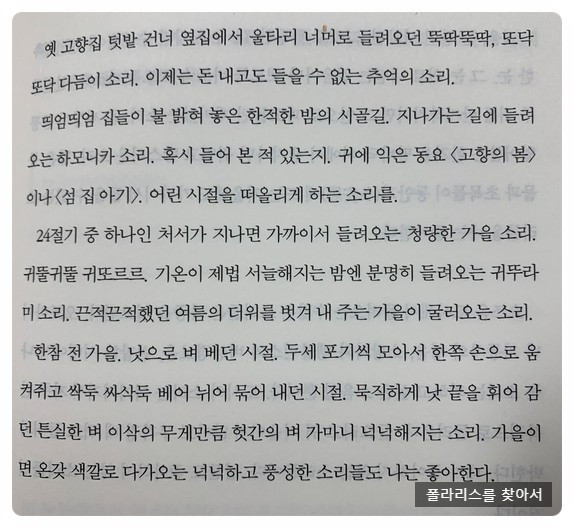 옛 고향집 텃밭 건너 옆집에서 울타리 너머로 들려오던 뚝딱뚝딱, 또닥또닥 다듬이 소리. 이제는 돈 내고도 들을 수 없는 추억의 소리.

띄엄띄엄 집들이 불 밝혀 놓은 한적한 밤의 시골길. 지나가는 길에 들려오는 하모니카 소리. 혹시 들어 본 적 있는지. 귀에 익은 동요 〈고향의 봄〉이나 〈섬 집 아기〉. 어린 시절을 떠올리게 하는 소리를.

24절기 중 하나인 처서가 지나면 가까이서 들려오는 청량한 가을 소리. 귀뚤귀뚤 귀또르르. 기온이 제법 서늘해지는 밤엔 분명히 들려오는 귀뚜라미 소리. 끈적끈적했던 여름의 더위를 벗겨 내 주는 가을이 굴러오는 소리.

한참 전 가을. 낫으로 벼 베던 시절. 두세 포기씩 모아서 한쪽 손으로 움켜쥐고 싹둑 싸삭둑 베어 뉘어 묶어 내던 시절. 묵직하게 낫 끝을 휘어 감던 튼실한 벼 이삭의 무게만큼 헛간의 벼 가마니 넉넉해지는 소리. 가을이면 온갖 색깔로 다가오는 넉넉하고 풍성한 소리들도 나는 좋아한다.

폴라리스를 찾아서